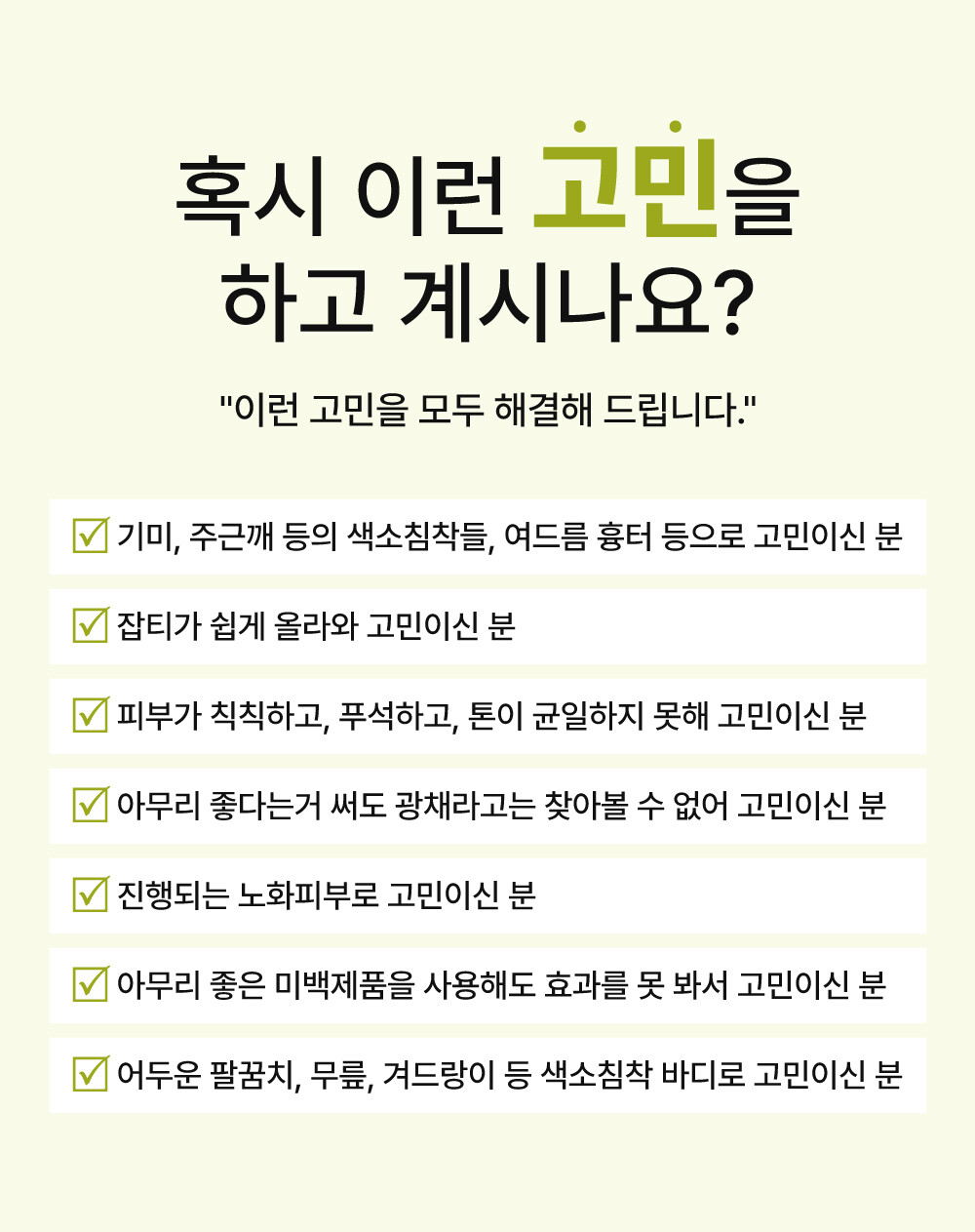 혹시 이런 고민을
하고 계시나요?

"이런 고민을 모두 해결해 드립니다."

☑ 기미, 주근깨 등의 색소침착들, 여드름 흉터 등으로 고민이신 분

☑ 잡티가 쉽게 올라와 고민이신 분

☑ 피부가 칙칙하고, 푸석하고, 톤이 균일하지 못해 고민이신 분

☑ 아무리 좋다는거 써도 광채라고는 찾아볼 수 없어 고민이신 분

☑ 진행되는 노화피부로 고민이신 분

☑ 아무리 좋은 미백제품을 사용해도 효과를 못 봐서 고민이신 분

☑ 어두운 팔꿈치, 무릎, 겨드랑이 등 색소침착 바디로 고민이신 분